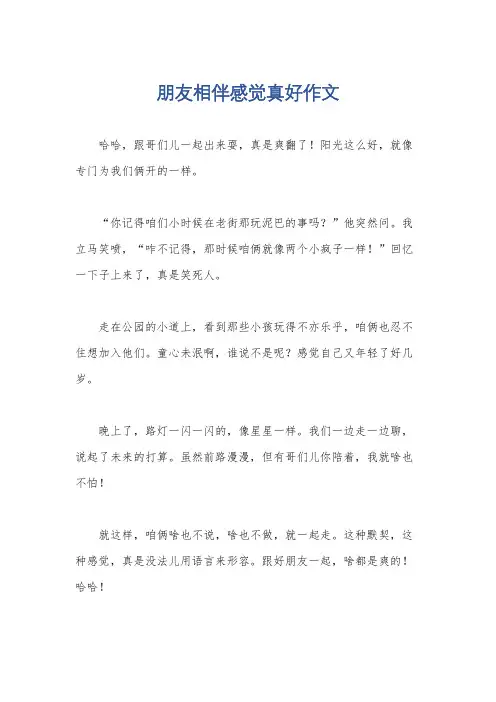 朋友相伴感觉真好作文

哈哈，跟哥们儿一起出来耍，真是爽翻了！阳光这么好，就像专门为我们俩开的一样。

“你记得咱们小时候在老街那玩泥巴的事吗？”他突然问。我立马笑喷，“咋不记得，那时候咱俩就像两个小疯子一样！”回忆一下子上来了，真是笑死人。

走在公园的小道上，看到那些小孩玩得不亦乐乎，咱俩也忍不住想加入他们。童心未泯啊，谁说不是呢？感觉自己又年轻了好几岁。

晚上了，路灯一闪一闪的，像星星一样。我们一边走一边聊，说起了未来的打算。虽然前路漫漫，但有哥们儿你陪着，我就啥也不怕！

就这样，咱俩啥也不说，啥也不做，就一起走。这种默契，这种感觉，真是没法儿用语言来形容。跟好朋友一起，啥都是爽的！哈哈！